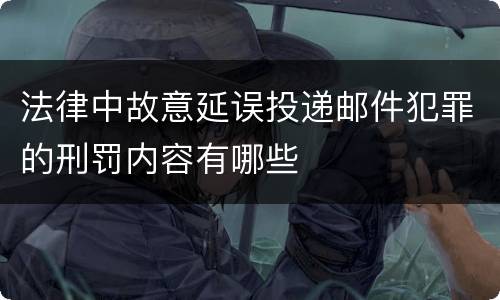 法律中故意延误投递邮件犯罪的刑罚内容有哪些